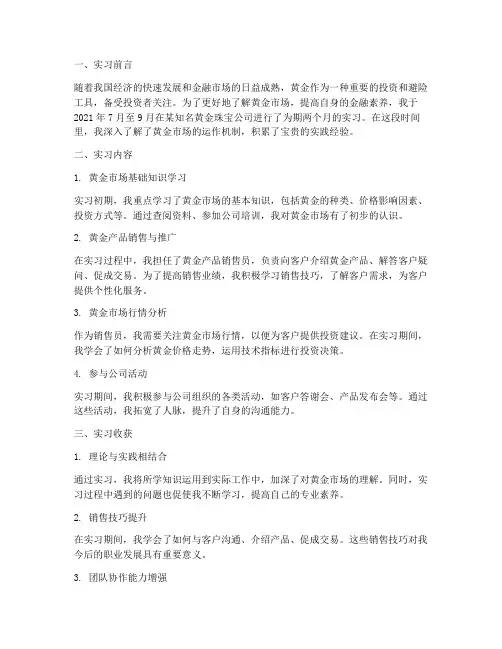 一、实习前言

随着我国经济的快速发展和金融市场的日益成熟，黄金作为一种重要的投资和避险工具，备受投资者关注。为了更好地了解黄金市场，提高自身的金融素养，我于2021年7月至9月在某知名黄金珠宝公司进行了为期两个月的实习。在这段时间里，我深入了解了黄金市场的运作机制，积累了宝贵的实践经验。

二、实习内容

1. 黄金市场基础知识学习

实习初期，我重点学习了黄金市场的基本知识，包括黄金的种类、价格影响因素、投资方式等。通过查阅资料、参加公司培训，我对黄金市场有了初步的认识。

2. 黄金产品销售与推广

在实习过程中，我担任了黄金产品销售员，负责向客户介绍黄金产品、解答客户疑问、促成交易。为了提高销售业绩，我积极学习销售技巧，了解客户需求，为客户提供个性化服务。

3. 黄金市场行情分析

作为销售员，我需要关注黄金市场行情，以便为客户提供投资建议。在实习期间，我学会了如何分析黄金价格走势，运用技术指标进行投资决策。

4. 参与公司活动

实习期间，我积极参与公司组织的各类活动，如客户答谢会、产品发布会等。通过这些活动，我拓宽了人脉，提升了自身的沟通能力。

三、实习收获

1. 理论与实践相结合

通过实习，我将所学知识运用到实际工作中，加深了对黄金市场的理解。同时，实习过程中遇到的问题也促使我不断学习，提高自己的专业素养。

2. 销售技巧提升

在实习期间，我学会了如何与客户沟通、介绍产品、促成交易。这些销售技巧对我今后的职业发展具有重要意义。

3. 团队协作能力增强